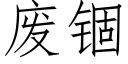 废锢